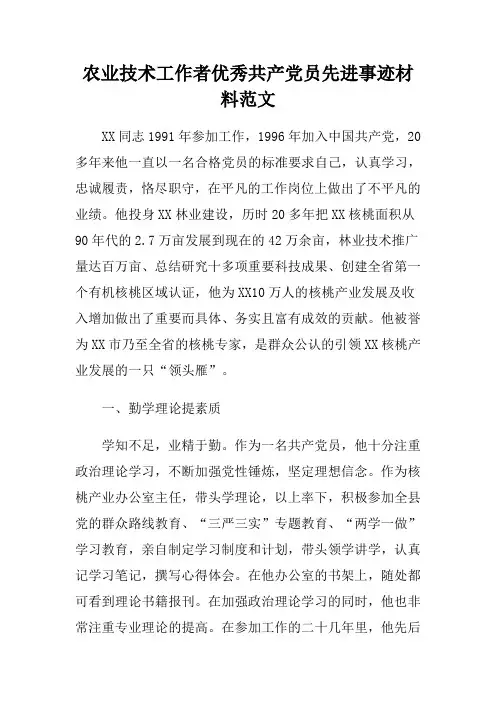 农业技术工作者优秀共产党员先进事迹材料范文

XX同志1991年参加工作，1996年加入中国共产党，20多年来他一直以一名合格党员的标准要求自己，认真学习，忠诚履责，恪尽职守，在平凡的工作岗位上做出了不平凡的业绩。他投身XX林业建设，历时20多年把XX核桃面积从90年代的2.7万亩发展到现在的42万余亩，林业技术推广量达百万亩、总结研究十多项重要科技成果、创建全省第一个有机核桃区域认证，他为XX10万人的核桃产业发展及收入增加做出了重要而具体、务实且富有成效的贡献。他被誉为XX市乃至全省的核桃专家，是群众公认的引领XX核桃产业发展的一只“领头雁”。

一、勤学理论提素质

学知不足，业精于勤。作为一名共产党员，他十分注重政治理论学习，不断加强党性锤炼，坚定理想信念。作为核桃产业办公室主任，带头学理论，以上率下，积极参加全县党的群众路线教育、“三严三实”专题教育、“两学一做”学习教育，亲自制定学习制度和计划，带头领学讲学，认真记学习笔记，撰写心得体会。在他办公室的书架上，随处都可看到理论书籍报刊。在加强政治理论学习的同时，他也非常注重专业理论的提高。在参加工作的二十几年里，他先后